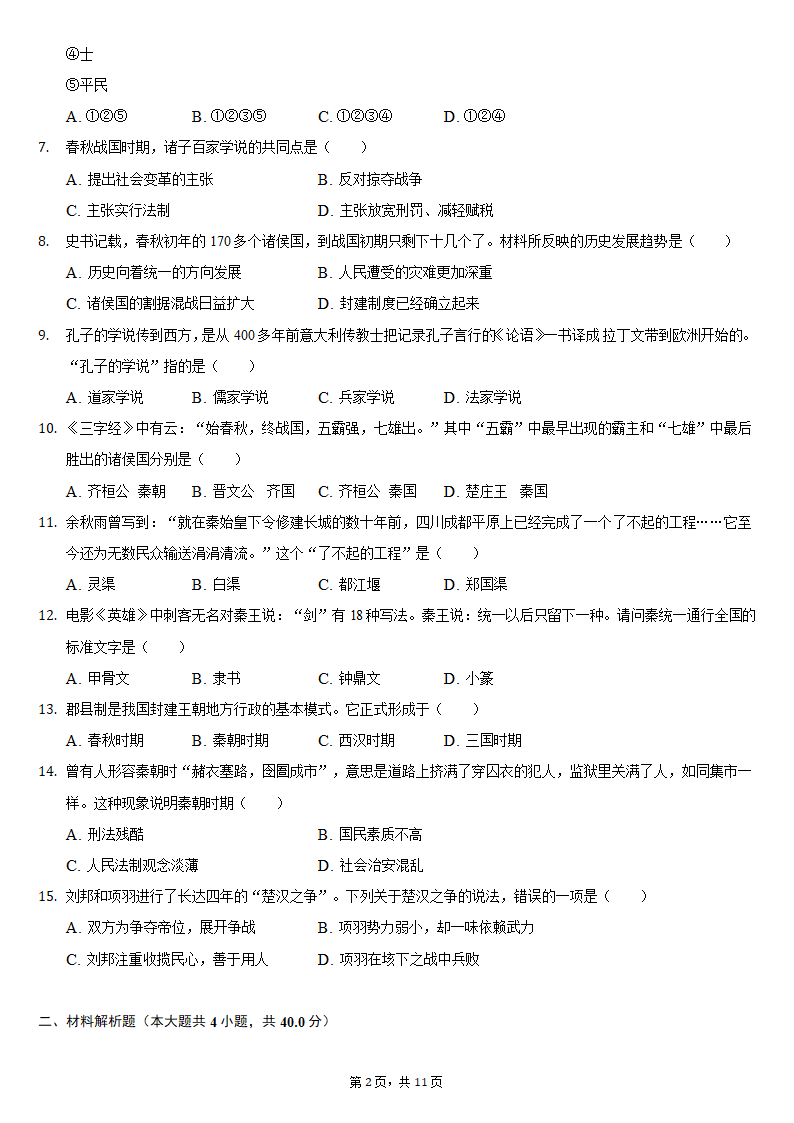 ④士
⑤平民
A. ①②⑤　　B. ①②③⑤　　C. ①②③④　　D. ①②④
7. 春秋战国时期，诸子百家学说的共同点是（　　）
A. 提出社会变革的主张　　B. 反对掠夺战争
C. 主张实行法制　　D. 主张放宽刑罚、减轻赋税
8. 史书记载，春秋初年的 170 多个诸侯国，到战国初期只剩下十几个了。材料所反映的历史发展趋势是（　　）
A. 历史向着统一的方向发展　　B. 人民遭受的灾难更加深重
C. 诸侯国的割据混战日益扩大　　D. 封建制度已经确立起来
9. 孔子的学说传到西方，是从 400 多年前意大利传教士把记录孔子言行的《论语》一书译成拉丁文带到欧洲开始的。“孔子的学说”指的是（　　）
A. 道家学说　　B. 儒家学说　　C. 兵家学说　　D. 法家学说
10. 《三字经》中有云：“始春秋，终战国，五霸强，七雄出。”其中“五霸”中最早出现的霸主和“七雄”中最后胜出的诸侯国分别是（　　）
A. 齐桓公 秦朝　　B. 晋文公 齐国　　C. 齐桓公 秦国　　D. 楚庄王 秦国
11. 余秋雨曾写到：“就在秦始皇下令修建长城的数十年前，四川成都平原上已经完成了一个了不起的工程……它至今还为无数民众输送涓涓清流。”这个“了不起的工程”是（　　）
A. 灵渠　　B. 白渠　　C. 都江堰　　D. 郑国渠
12. 电影《英雄》中刺客无名对秦王说：“剑”有 18 种写法。秦王说：统一以后只留下一种。请问秦统一通行全国的标准文字是（　　）
A. 甲骨文　　B. 隶书　　C. 钟鼎文　　D. 小篆
13. 郡县制是我国封建王朝地方行政的基本模式。它正式形成于（　　）
A. 春秋时期　　B. 秦朝时期　　C. 西汉时期　　D. 三国时期
14. 曾有人形容秦朝时“赭衣塞路，囹圄成市”，意思是道路上挤满了穿囚衣的犯人，监狱里关满了人，如同集市一样。这种现象说明秦朝时期（　　）
A. 刑法残酷　　B. 国民素质不高
C. 人民法制观念淡薄　　D. 社会治安混乱
15. 刘邦和项羽进行了长达四年的“楚汉之争”。下列关于楚汉之争的说法，错误的一项是（　　）
A. 双方为争夺帝位，展开争战　　B. 项羽势力弱小，却一味依赖武力
C. 刘邦注重收揽民心，善于用人　　D. 项羽在垓下之战中兵败

二、材料解析题（本大题共 4 小题，共 40.0 分）

第 2 页，共 11 页